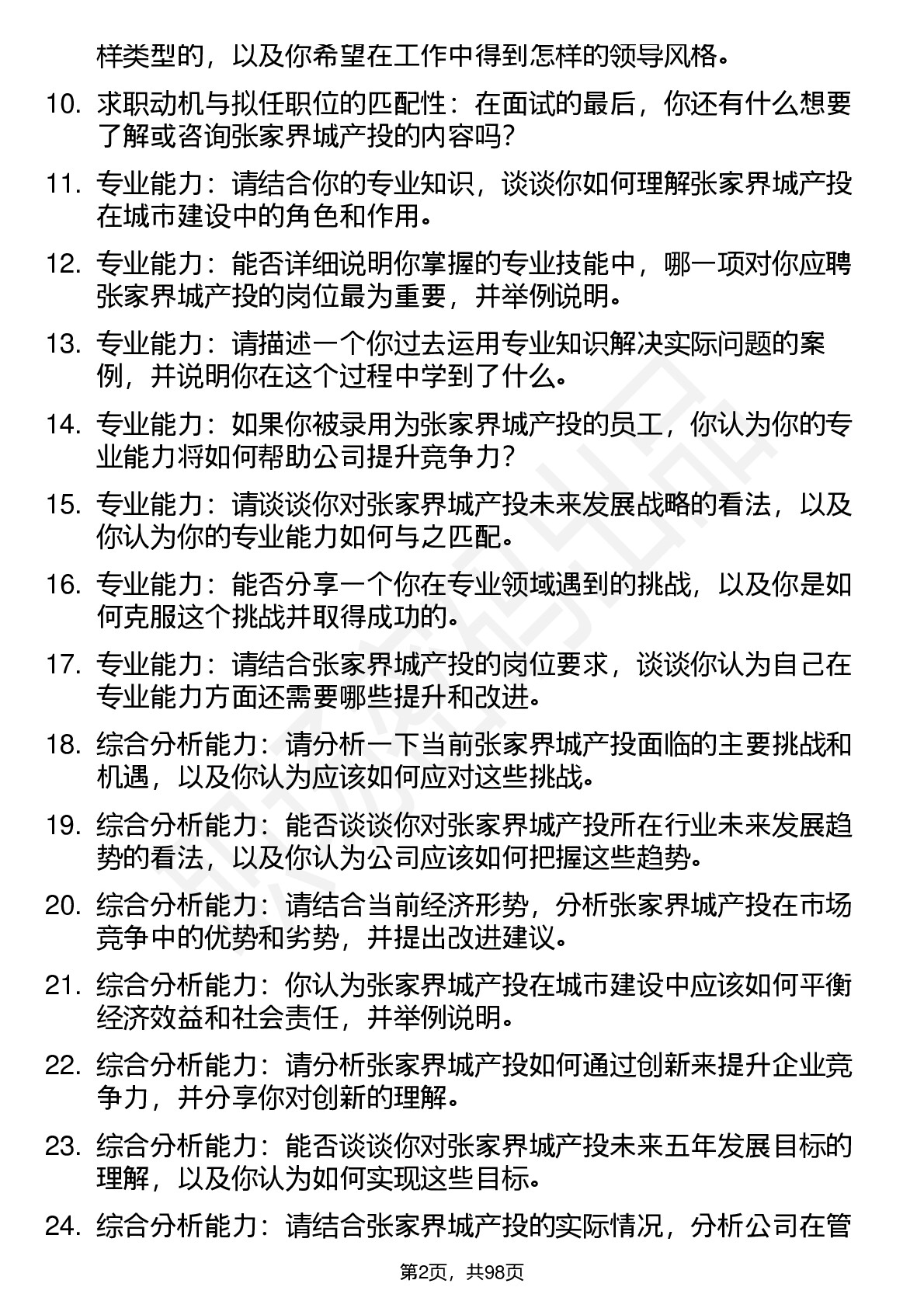 样类型的，以及你希望在工作中得到怎样的领导风格。

10. 求职动机与拟任职位的匹配性：在面试的最后，你还有什么想要了解或咨询张家界城产投的内容吗？

11. 专业能力：请结合你的专业知识，谈谈你如何理解张家界城产投在城市建设中的角色和作用。

12. 专业能力：能否详细说明你掌握的专业技能中，哪一项对你应聘张家界城产投的岗位最为重要，并举例说明。

13. 专业能力：请描述一个你过去运用专业知识解决实际问题的案例，并说明你在这个过程中学到了什么。

14. 专业能力：如果你被录用为张家界城产投的员工，你认为你的专业能力将如何帮助公司提升竞争力？

15. 专业能力：请谈谈你对张家界城产投未来发展战略的看法，以及你认为你的专业能力如何与之匹配。

16. 专业能力：能否分享一个你在专业领域遇到的挑战，以及你是如何克服这个挑战并取得成功的。

17. 专业能力：请结合张家界城产投的岗位要求，谈谈你认为自己在专业能力方面还需要哪些提升和改进。

18. 综合分析能力：请分析一下当前张家界城产投面临的主要挑战和机遇，以及你认为应该如何应对这些挑战。

19. 综合分析能力：能否谈谈你对张家界城产投所在行业未来发展趋势的看法，以及你认为公司应该如何把握这些趋势。

20. 综合分析能力：请结合当前经济形势，分析张家界城产投在市场竞争中的优势和劣势，并提出改进建议。

21. 综合分析能力：你认为张家界城产投在城市建设中应该如何平衡经济效益和社会责任，并举例说明。

22. 综合分析能力：请分析张家界城产投如何通过创新来提升企业竞争力，并分享你对创新的理解。

23. 综合分析能力：能否谈谈你对张家界城产投未来五年发展目标的理解，以及你认为如何实现这些目标。

24. 综合分析能力：请结合张家界城产投的实际情况，分析公司在管

第2页，共98页